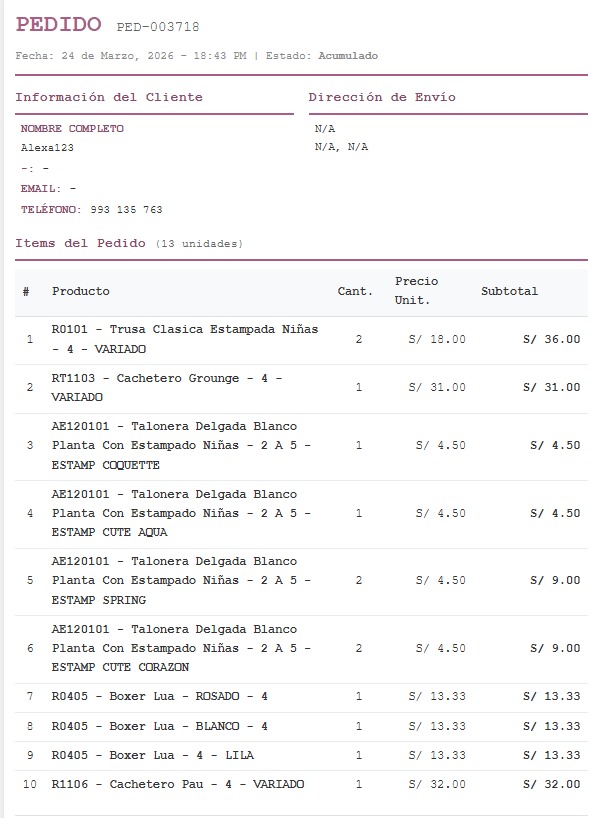 PEDIDO PED-003718

Fecha: 24 de Marzo, 2026 - 18:43 PM | Estado: Acumulado

Información del Cliente

NOMBRE COMPLETO
Alexa123
-: -
EMAIL: -
TELÉFONO: 993 135 763

Dirección de Envío

N/A
N/A, N/A

Items del Pedido (13 unidades)

| # | Producto | Cant. | Precio Unit. | Subtotal |
|---|---|---|---|---|
| 1 | R0101 - Trusa Clasica Estampada Niñas - 4 - VARIADO | 2 | S/ 18.00 | S/ 36.00 |
| 2 | RT1103 - Cachetero Grounge - 4 - VARIADO | 1 | S/ 31.00 | S/ 31.00 |
| 3 | AE120101 - Talonera Delgada Blanco Planta Con Estampado Niñas - 2 A 5 - ESTAMP COQUETTE | 1 | S/ 4.50 | S/ 4.50 |
| 4 | AE120101 - Talonera Delgada Blanco Planta Con Estampado Niñas - 2 A 5 - ESTAMP CUTE AQUA | 1 | S/ 4.50 | S/ 4.50 |
| 5 | AE120101 - Talonera Delgada Blanco Planta Con Estampado Niñas - 2 A 5 - ESTAMP SPRING | 2 | S/ 4.50 | S/ 9.00 |
| 6 | AE120101 - Talonera Delgada Blanco Planta Con Estampado Niñas - 2 A 5 - ESTAMP CUTE CORAZON | 2 | S/ 4.50 | S/ 9.00 |
| 7 | R0405 - Boxer Lua - ROSADO - 4 | 1 | S/ 13.33 | S/ 13.33 |
| 8 | R0405 - Boxer Lua - BLANCO - 4 | 1 | S/ 13.33 | S/ 13.33 |
| 9 | R0405 - Boxer Lua - 4 - LILA | 1 | S/ 13.33 | S/ 13.33 |
| 10 | R1106 - Cachetero Pau - 4 - VARIADO | 1 | S/ 32.00 | S/ 32.00 |